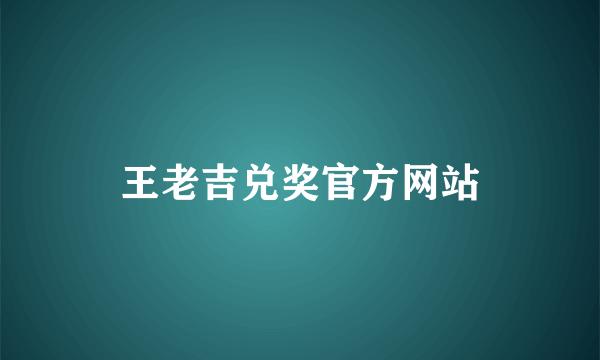 王老吉兑奖官方网站